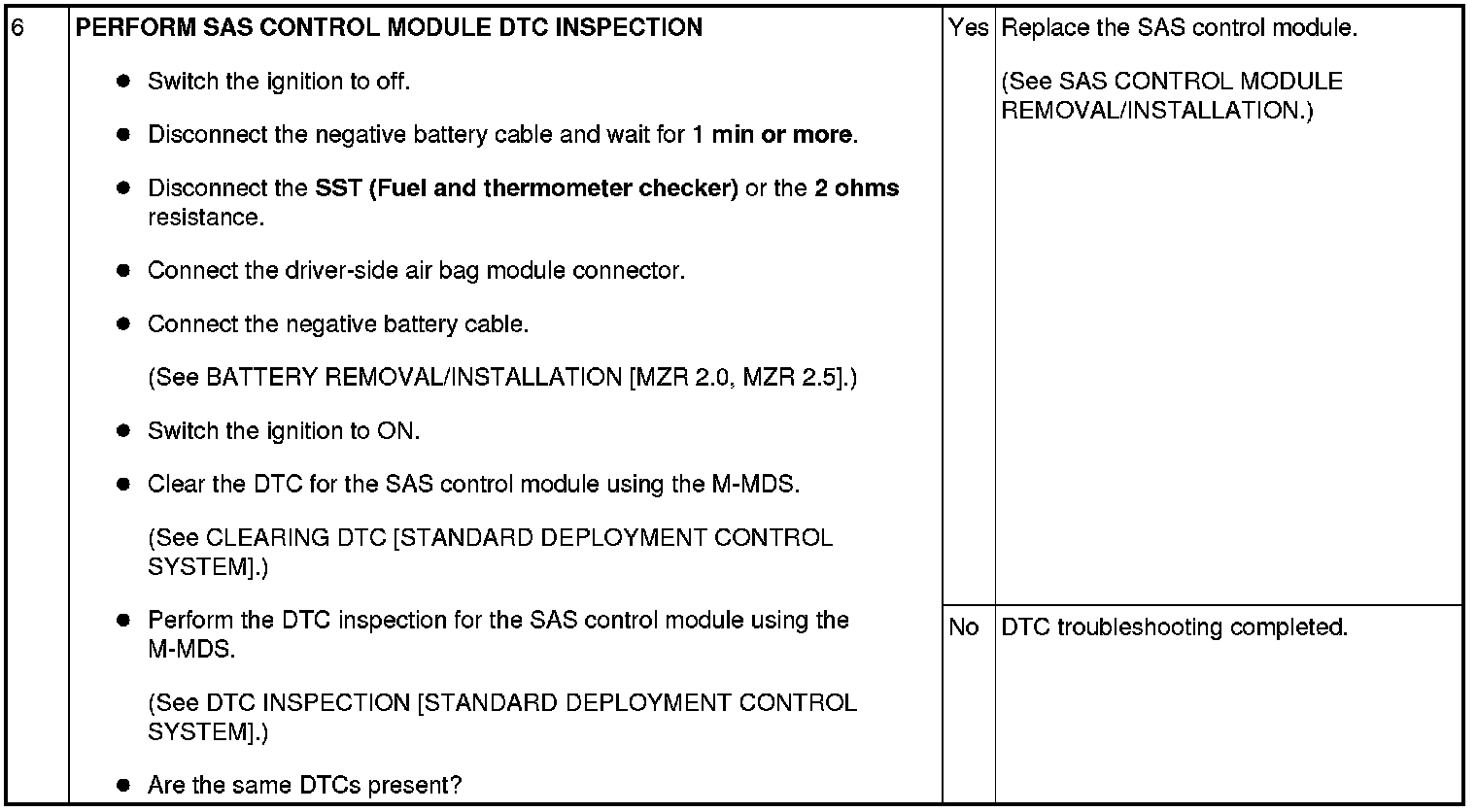 | 6 | PERFORM SAS CONTROL MODULE DTC INSPECTION • Switch the ignition to off. • Disconnect the negative battery cable and wait for 1 min or more. • Disconnect the SST (Fuel and thermometer checker) or the 2 ohms resistance. • Connect the driver-side air bag module connector. • Connect the negative battery cable. (See BATTERY REMOVAL/INSTALLATION [MZR 2.0, MZR 2.5].) • Switch the ignition to ON. • Clear the DTC for the SAS control module using the M-MDS. (See CLEARING DTC [STANDARD DEPLOYMENT CONTROL SYSTEM].) • Perform the DTC inspection for the SAS control module using the M-MDS. (See DTC INSPECTION [STANDARD DEPLOYMENT CONTROL SYSTEM].) • Are the same DTCs present? | Yes | Replace the SAS control module. (See SAS CONTROL MODULE REMOVAL/INSTALLATION.) |
|---|---|---|---|
| | | No | DTC troubleshooting completed. |